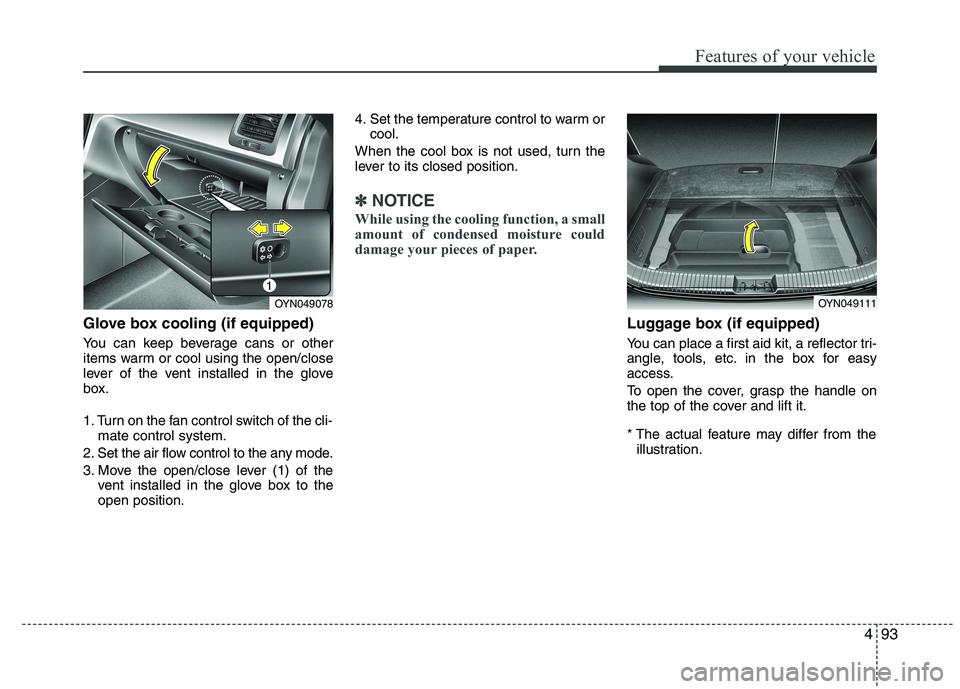 Features of your vehicle

1

OYN049078

Glove box cooling (if equipped)

You can keep beverage cans or other items warm or cool using the open/close lever of the vent installed in the glove box.

1. Turn on the fan control switch of the climate control system.
2. Set the air flow control to the any mode.
3. Move the open/close lever (1) of the vent installed in the glove box to the open position.
4. Set the temperature control to warm or cool.

When the cool box is not used, turn the lever to its closed position.

✽ NOTICE

While using the cooling function, a small amount of condensed moisture could damage your pieces of paper.

OYN049111

Luggage box (if equipped)

You can place a first aid kit, a reflector triangle, tools, etc. in the box for easy access.

To open the cover, grasp the handle on the top of the cover and lift it.

* The actual feature may differ from the illustration.

4 93

carmanualsonline.info